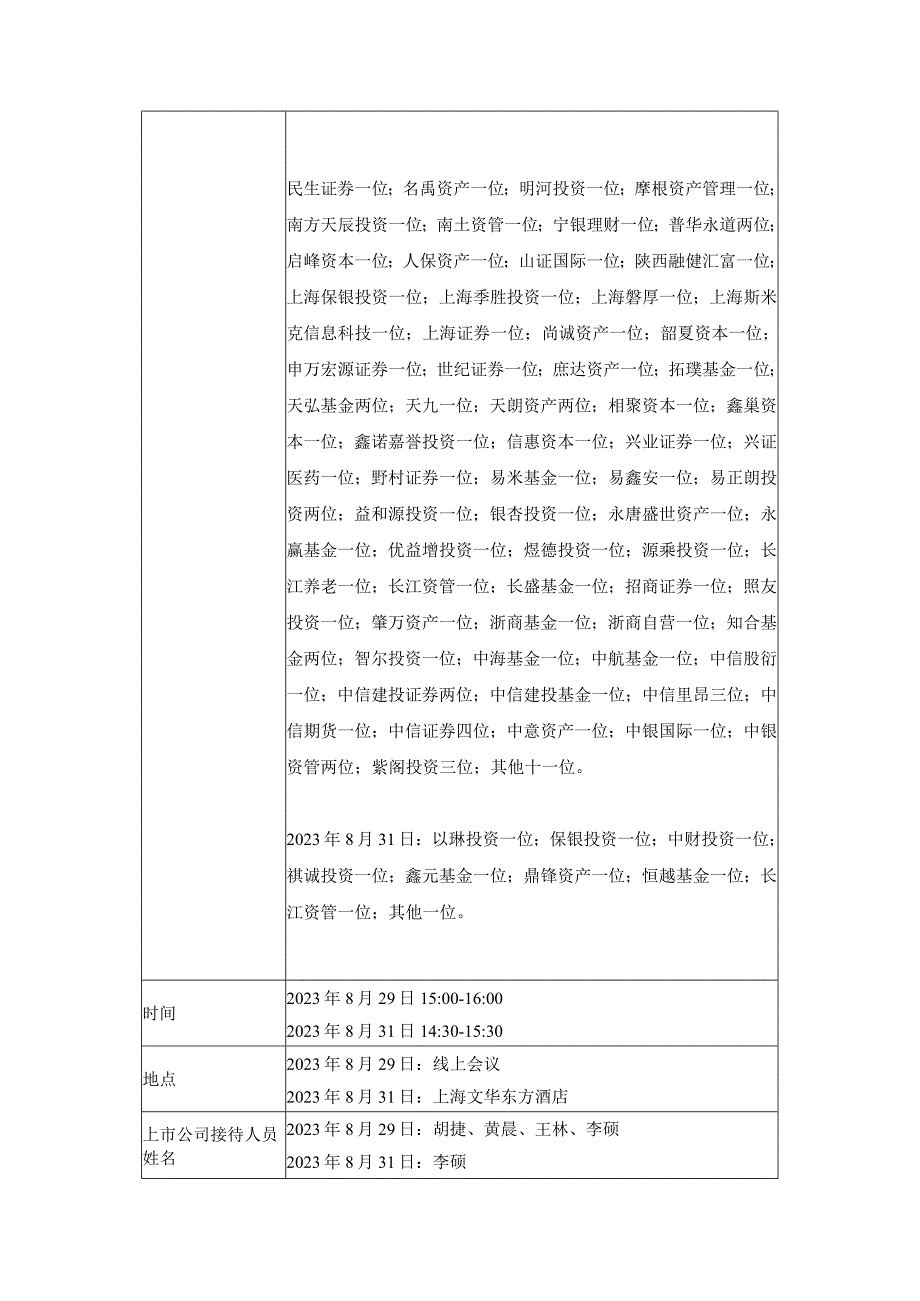 | | 民生证券一位；名禹资产一位；明河投资一位；摩根资产管理一位；南方天辰投资一位；南土资管一位；宁银理财一位；普华永道两位；启峰资本一位；人保资产一位；山证国际一位；陕西融健汇富一位；上海保银投资一位；上海季胜投资一位；上海磐厚一位；上海斯米克信息科技一位；上海证券一位；尚诚资产一位；韶夏资本一位；申万宏源证券一位；世纪证券一位；庶达资产一位；拓璞基金一位；天弘基金两位；天九一位；天朗资产两位；相聚资本一位；鑫巢资本一位；鑫诺嘉誉投资一位；信惠资本一位；兴业证券一位；兴证医药一位；野村证券一位；易米基金一位；易鑫安一位；易正朗投资两位；益和源投资一位；银杏投资一位；永唐盛世资产一位；永赢基金一位；优益增投资一位；煜德投资一位；源乘投资一位；长江养老一位；长江资管一位；长盛基金一位；招商证券一位；照友投资一位；肇万资产一位；浙商基金一位；浙商自营一位；知合基金两位；智尔投资一位；中海基金一位；中航基金一位；中信股衍一位；中信建投证券两位；中信建投基金一位；中信里昂三位；中信期货一位；中信证券四位；中意资产一位；中银国际一位；中银资管两位；紫阁投资三位；其他十一位。<br><br>2023 年 8 月 31 日：以琳投资一位；保银投资一位；中财投资一位；祺诚投资一位；鑫元基金一位；鼎锋资产一位；恒越基金一位；长江资管一位；其他一位。 |
|---|---|
| 时间 | 2023 年 8 月 29 日 15:00-16:00<br>2023 年 8 月 31 日 14:30-15:30 |
| 地点 | 2023 年 8 月 29 日：线上会议<br>2023 年 8 月 31 日：上海文华东方酒店 |
| 上市公司接待人员姓名 | 2023 年 8 月 29 日：胡捷、黄晨、王林、李硕<br>2023 年 8 月 31 日：李硕 |